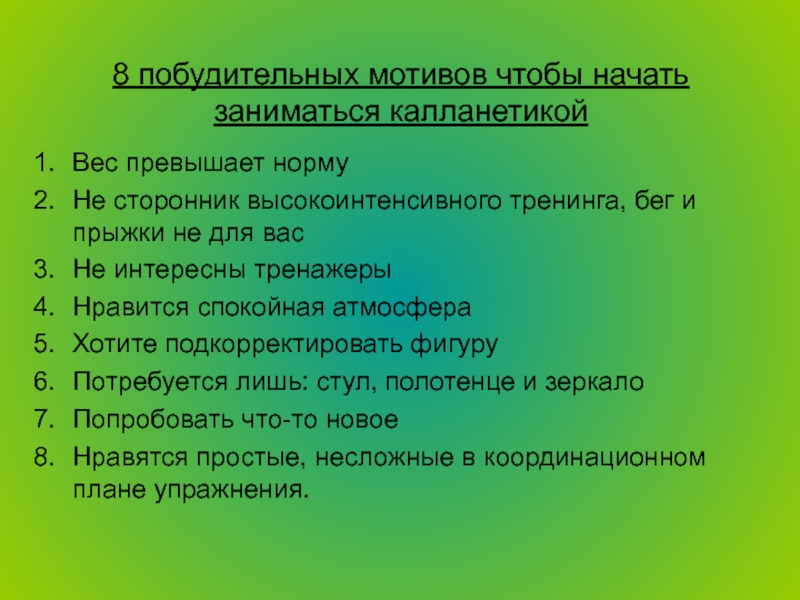 8 побудительных мотивов чтобы начать заниматься калланетикой

1. Вес превышает норму
2. Не сторонник высокоинтенсивного тренинга, бег и прыжки не для вас
3. Не интересны тренажеры
4. Нравится спокойная атмосфера
5. Хотите подкорректировать фигуру
6. Потребуется лишь: стул, полотенце и зеркало
7. Попробовать что-то новое
8. Нравятся простые, несложные в координационном плане упражнения.